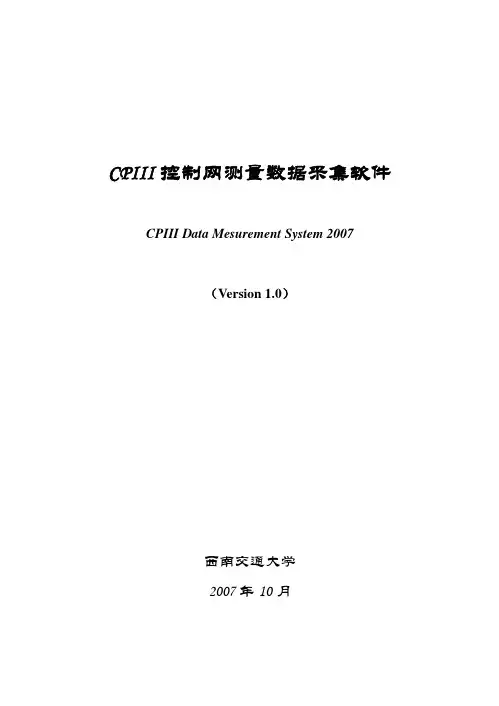 CPIII控制网测量数据采集软件

CPIII Data Mesurement System 2007

（Version 1.0）

西南交通大学

2007年10月